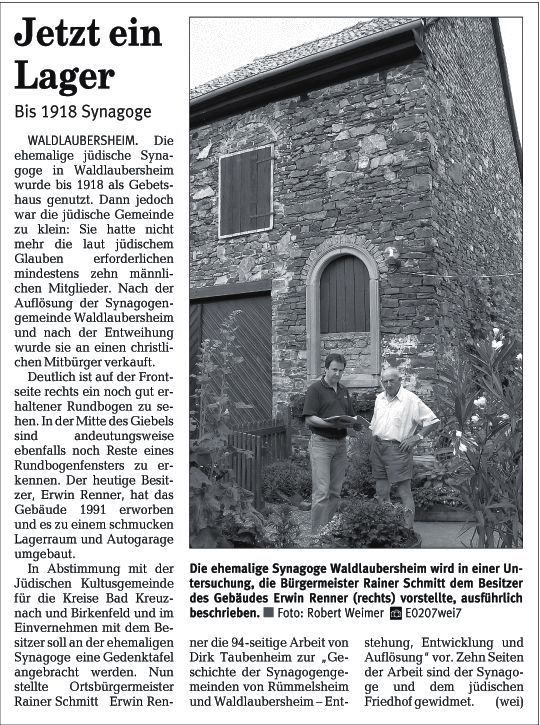 Jetzt ein Lager

Bis 1918 Synagoge

WALDLAUBERSHEIM. Die ehemalige jüdische Synagoge in Waldlaubersheim wurde bis 1918 als Gebetshaus genutzt. Dann jedoch war die jüdische Gemeinde zu klein: Sie hatte nicht mehr die laut jüdischem Glauben erforderlichen mindestens zehn männlichen Mitglieder. Nach der Auflösung der Synagogengemeinde Waldlaubersheim und nach der Entweihung wurde sie an einen christlichen Mitbürger verkauft.

Deutlich ist auf der Frontseite rechts ein noch gut erhaltener Rundbogen zu sehen. In der Mitte des Giebels sind andeutungsweise ebenfalls noch Reste eines Rundbogenfensters zu erkennen. Der heutige Besitzer, Erwin Renner, hat das Gebäude 1991 erworben und es zu einem schmucken Lagerraum und Autogarage umgebaut.

In Abstimmung mit der Jüdischen Kultusgemeinde für die Kreise Bad Kreuznach und Birkenfeld und im Einvernehmen mit dem Besitzer soll an der ehemaligen Synagoge eine Gedenktafel angebracht werden. Nun stellte Ortsbürgermeister Rainer Schmitt Erwin Renner die 94-seitige Arbeit von Dirk Taubenheim zur „Geschichte der Synagogengemeinden von Rümmelsheim und Waldlaubersheim – Entstehung, Entwicklung und Auflösung" vor. Zehn Seiten der Arbeit sind der Synagoge und dem jüdischen Friedhof gewidmet. (wei)

Die ehemalige Synagoge Waldlaubersheim wird in einer Untersuchung, die Bürgermeister Rainer Schmitt dem Besitzer des Gebäudes Erwin Renner (rechts) vorstellte, ausführlich beschrieben. ■ Foto: Robert Weimer E0207wei7